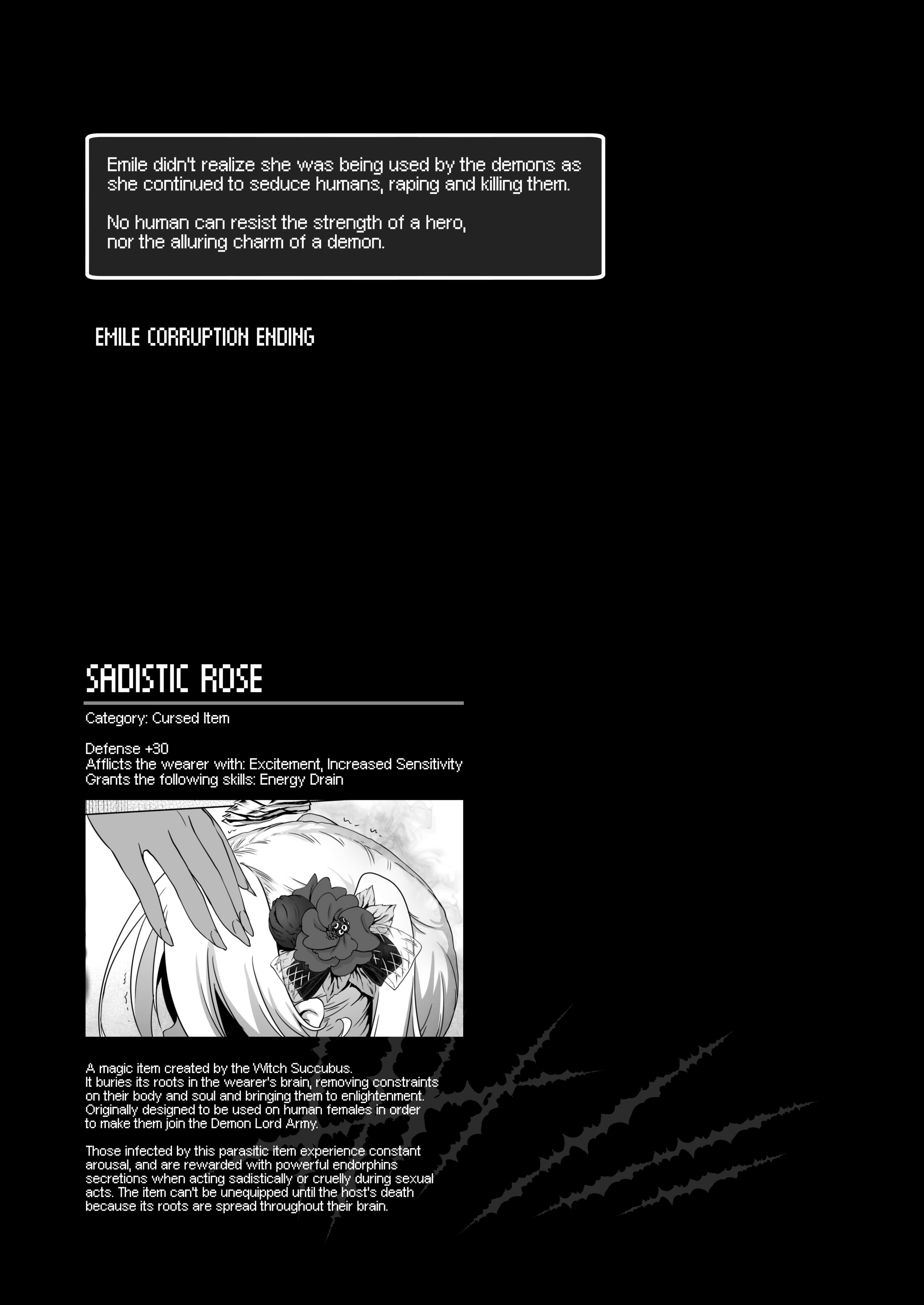 Emile didn't realize she was being used by the demons as she continued to seduce humans, raping and killing them.

No human can resist the strength of a hero, nor the alluring charm of a demon.

EMILE CORRUPTION ENDING

SADISTIC ROSE

Category: Cursed Item

Defense +30
Afflicts the wearer with: Excitement, Increased Sensitivity
Grants the following skills: Energy Drain

A magic item created by the Witch Succubus. It buries its roots in the wearer's brain, removing constraints on their body and soul and bringing them to enlightenment. Originally designed to be used on human females in order to make them join the Demon Lord Army.

Those infected by this parasitic item experience constant arousal, and are rewarded with powerful endorphins secretions when acting sadistically or cruelly during sexual acts. The item can't be unequipped until the host's death because its roots are spread throughout their brain.